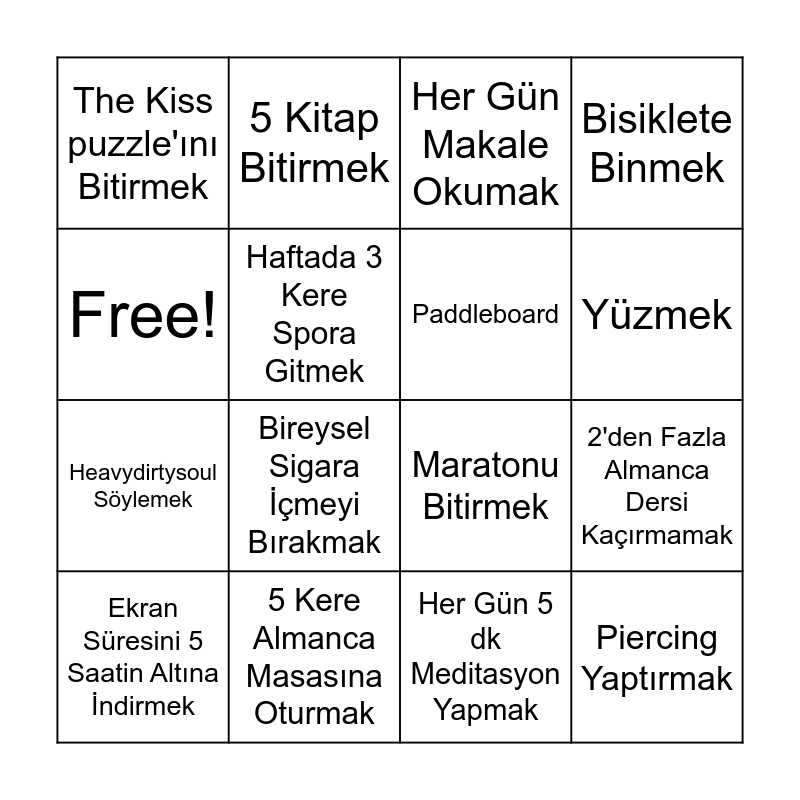 | The Kiss puzzle'ını Bitirmek | 5 Kitap Bitirmek | Her Gün Makale Okumak | Bisiklete Binmek |
|---|---|---|---|
| Free! | Haftada 3 Kere Spora Gitmek | Paddleboard | Yüzmek |
| Heavydirtysoul Söylemek | Bireysel Sigara İçmeyi Bırakmak | Maratonu Bitirmek | 2'den Fazla Almanca Dersi Kaçırmamak |
| Ekran Süresini 5 Saatin Altına İndirmek | 5 Kere Almanca Masasına Oturmak | Her Gün 5 dk Meditasyon Yapmak | Piercing Yaptırmak |